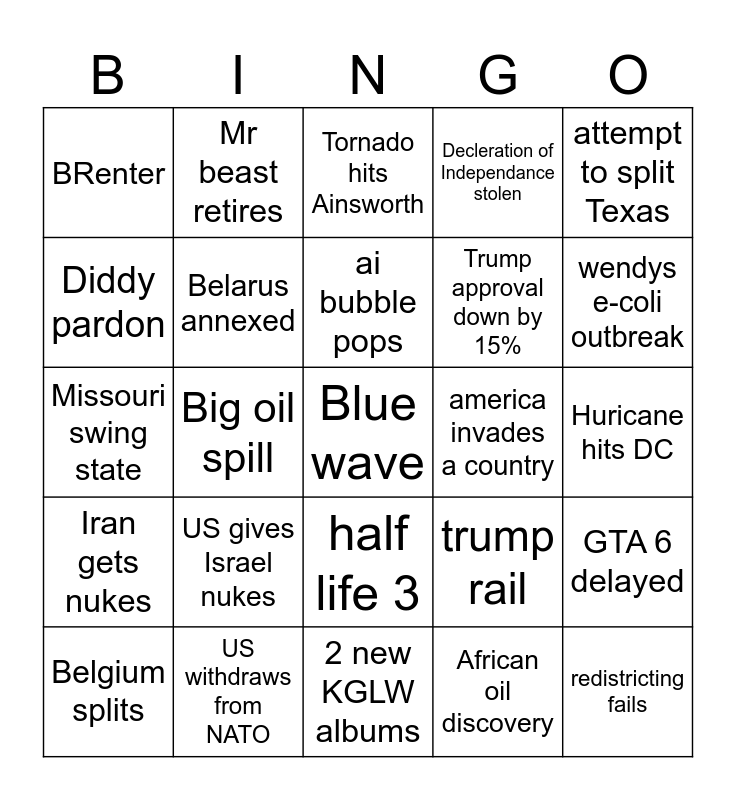 | B | I | N | G | O |
|---|---|---|---|---|
| BRenter | Mr beast retires | Tornado hits Ainsworth | Decleration of Independance stolen | attempt to split Texas |
| Diddy pardon | Belarus annexed | ai bubble pops | Trump approval down by 15% | wendys e-coli outbreak |
| Missouri swing state | Big oil spill | Blue wave | america invades a country | Huricane hits DC |
| Iran gets nukes | US gives Israel nukes | half life 3 | trump rail | GTA 6 delayed |
| Belgium splits | US withdraws from NATO | 2 new KGLW albums | African oil discovery | redistricting fails |